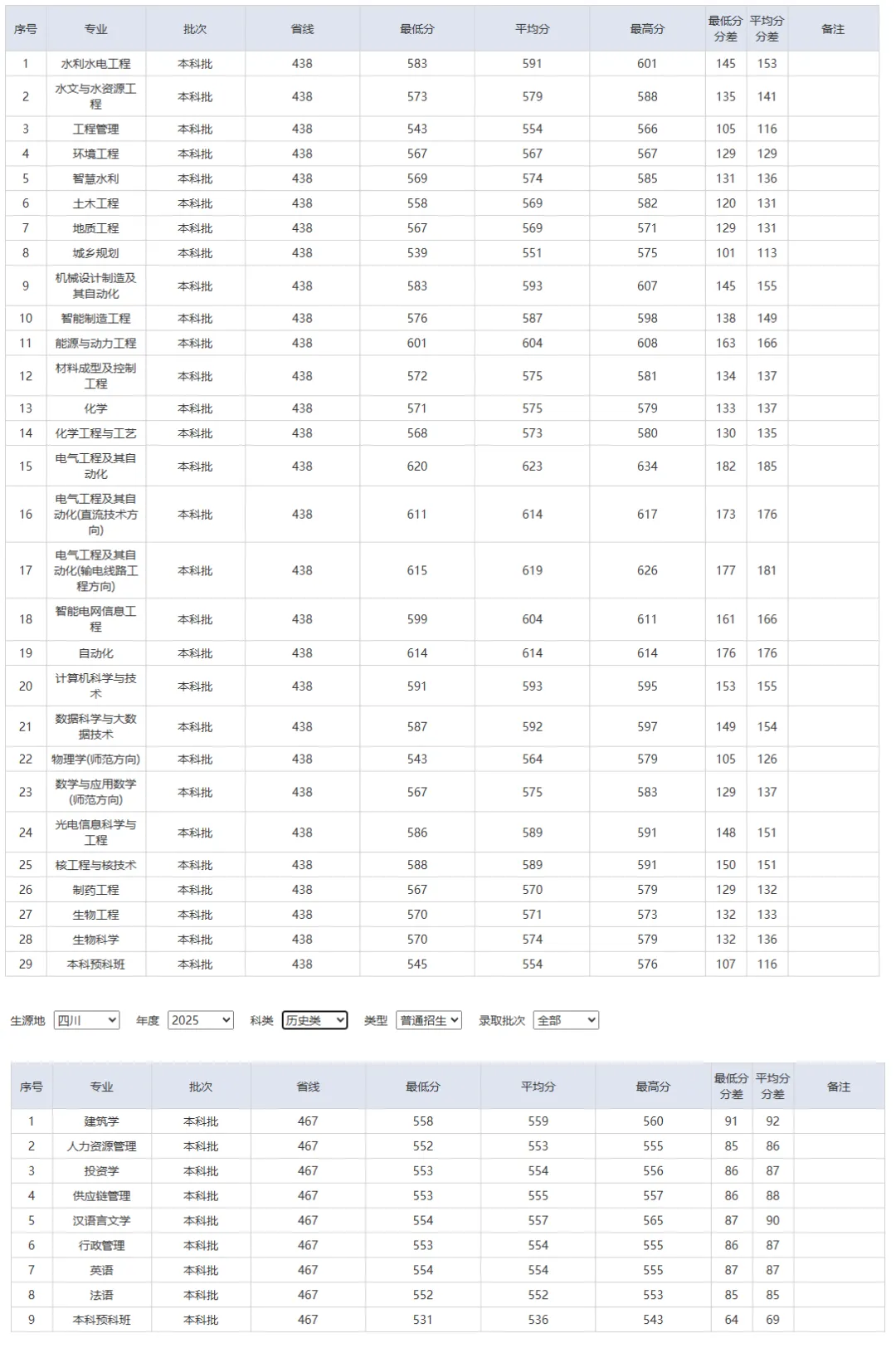 | 序号 | 专业 | 批次 | 省线 | 最低分 | 平均分 | 最高分 | 最低分分差 | 平均分分差 | 备注 |
|---|---|---|---|---|---|---|---|---|---|
| 1 | 水利水电工程 | 本科批 | 438 | 583 | 591 | 601 | 145 | 153 | |
| 2 | 水文与水资源工程 | 本科批 | 438 | 573 | 579 | 588 | 135 | 141 | |
| 3 | 工程管理 | 本科批 | 438 | 543 | 554 | 566 | 105 | 116 | |
| 4 | 环境工程 | 本科批 | 438 | 567 | 567 | 567 | 129 | 129 | |
| 5 | 智慧水利 | 本科批 | 438 | 569 | 574 | 585 | 131 | 136 | |
| 6 | 土木工程 | 本科批 | 438 | 558 | 569 | 582 | 120 | 131 | |
| 7 | 地质工程 | 本科批 | 438 | 567 | 569 | 571 | 129 | 131 | |
| 8 | 城乡规划 | 本科批 | 438 | 539 | 551 | 575 | 101 | 113 | |
| 9 | 机械设计制造及其自动化 | 本科批 | 438 | 583 | 593 | 607 | 145 | 155 | |
| 10 | 智能制造工程 | 本科批 | 438 | 576 | 587 | 598 | 138 | 149 | |
| 11 | 能源与动力工程 | 本科批 | 438 | 601 | 604 | 608 | 163 | 166 | |
| 12 | 材料成型及控制工程 | 本科批 | 438 | 572 | 575 | 581 | 134 | 137 | |
| 13 | 化学 | 本科批 | 438 | 571 | 575 | 579 | 133 | 137 | |
| 14 | 化学工程与工艺 | 本科批 | 438 | 568 | 573 | 580 | 130 | 135 | |
| 15 | 电气工程及其自动化 | 本科批 | 438 | 620 | 623 | 634 | 182 | 185 | |
| 16 | 电气工程及其自动化(直流技术方向) | 本科批 | 438 | 611 | 614 | 617 | 173 | 176 | |
| 17 | 电气工程及其自动化(输电线路工程方向) | 本科批 | 438 | 615 | 619 | 626 | 177 | 181 | |
| 18 | 智能电网信息工程 | 本科批 | 438 | 599 | 604 | 611 | 161 | 166 | |
| 19 | 自动化 | 本科批 | 438 | 614 | 614 | 614 | 176 | 176 | |
| 20 | 计算机科学与技术 | 本科批 | 438 | 591 | 593 | 595 | 153 | 155 | |
| 21 | 数据科学与大数据技术 | 本科批 | 438 | 587 | 592 | 597 | 149 | 154 | |
| 22 | 物理学(师范方向) | 本科批 | 438 | 543 | 564 | 579 | 105 | 126 | |
| 23 | 数学与应用数学(师范方向) | 本科批 | 438 | 567 | 575 | 583 | 129 | 137 | |
| 24 | 光电信息科学与工程 | 本科批 | 438 | 586 | 589 | 591 | 148 | 151 | |
| 25 | 核工程与核技术 | 本科批 | 438 | 588 | 589 | 591 | 150 | 151 | |
| 26 | 制药工程 | 本科批 | 438 | 567 | 570 | 579 | 129 | 132 | |
| 27 | 生物工程 | 本科批 | 438 | 570 | 571 | 573 | 132 | 133 | |
| 28 | 生物科学 | 本科批 | 438 | 570 | 574 | 579 | 132 | 136 | |
| 29 | 本科预科班 | 本科批 | 438 | 545 | 554 | 576 | 107 | 116 | |

生源地 四川 年度 2025 科类 历史类 类型 普通招生 录取批次 全部

| 序号 | 专业 | 批次 | 省线 | 最低分 | 平均分 | 最高分 | 最低分分差 | 平均分分差 | 备注 |
|---|---|---|---|---|---|---|---|---|---|
| 1 | 建筑学 | 本科批 | 467 | 558 | 559 | 560 | 91 | 92 | |
| 2 | 人力资源管理 | 本科批 | 467 | 552 | 553 | 555 | 85 | 86 | |
| 3 | 投资学 | 本科批 | 467 | 553 | 554 | 556 | 86 | 87 | |
| 4 | 供应链管理 | 本科批 | 467 | 553 | 555 | 557 | 86 | 88 | |
| 5 | 汉语言文学 | 本科批 | 467 | 554 | 557 | 565 | 87 | 90 | |
| 6 | 行政管理 | 本科批 | 467 | 553 | 554 | 555 | 86 | 87 | |
| 7 | 英语 | 本科批 | 467 | 554 | 554 | 555 | 87 | 87 | |
| 8 | 法语 | 本科批 | 467 | 552 | 552 | 553 | 85 | 85 | |
| 9 | 本科预科班 | 本科批 | 467 | 531 | 536 | 543 | 64 | 69 | |